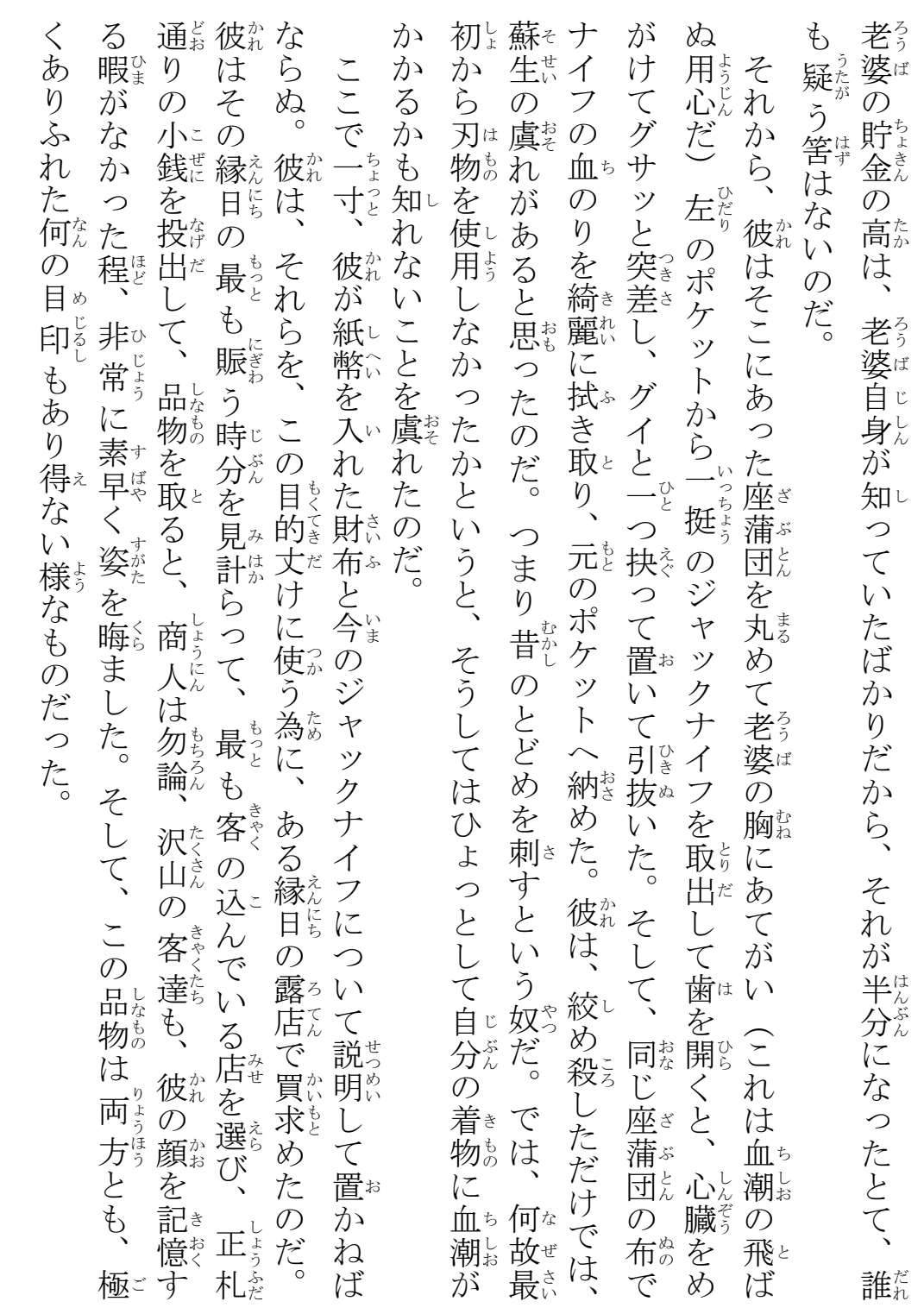 老婆の貯金の高は、老婆自身が知っていたばかりだから、それが半分になったとて、誰も疑う筈はないのだ。

それから、彼はそこにあった座蒲団を丸めて老婆の胸にあてがい（これは血潮の飛ばぬ用心だ）左のポケットから一挺のジャックナイフを取出して歯を開くと、心臓をめがけてグサッと突差し、グイと一つ抉って置いて引抜いた。そして、同じ座蒲団の布でナイフの血のりを綺麗に拭き取り、元のポケットへ納めた。彼は、絞め殺しただけでは、蘇生の虞れがあると思ったのだ。つまり昔のとどめを刺すという奴だ。では、何故最初から刃物を使用しなかったかというと、そうしてはひょっとして自分の着物に血潮がかかるかも知れないことを虞れたのだ。

ここで一寸、彼が紙幣を入れた財布と今のジャックナイフについて説明して置かねばならぬ。彼は、それらを、この目的丈けに使う為に、ある縁日の露店で買求めたのだ。彼はその縁日の最も賑う時分を見計らって、最も客の込んでいる店を選び、正札通りの小銭を投出して、品物を取ると、商人は勿論、沢山の客達も、彼の顔を記憶する暇がなかった程、非常に素早く姿を晦ました。そして、この品物は両方とも、極くありふれた何の目印もあり得ない様なものだった。